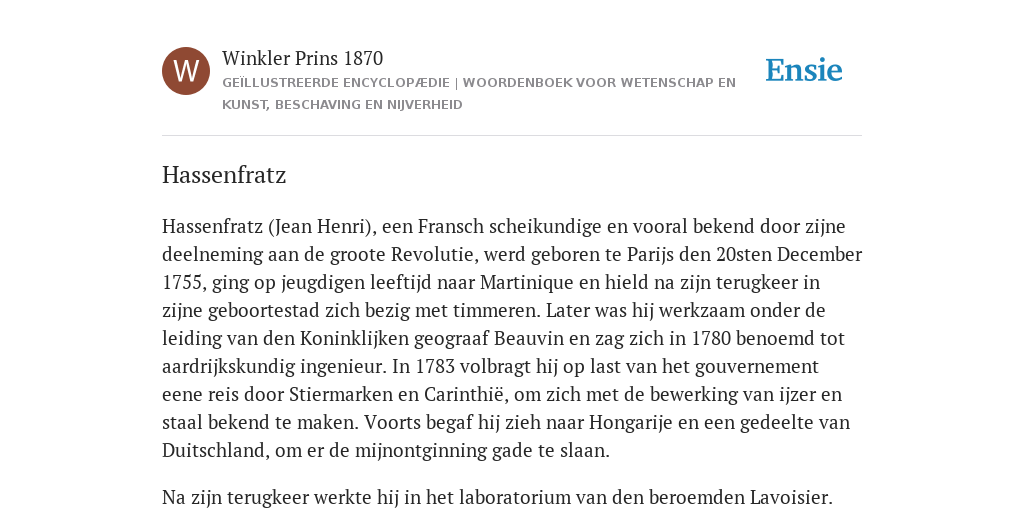 W

Winkler Prins 1870

GEÏLLUSTREERDE ENCYCLOPÆDIE | WOORDENBOEK VOOR WETENSCHAP EN KUNST, BESCHAVING EN NIJVERHEID

Ensie

Hassenfratz

Hassenfratz (Jean Henri), een Fransch scheikundige en vooral bekend door zijne deelneming aan de groote Revolutie, werd geboren te Parijs den 20sten December 1755, ging op jeugdigen leeftijd naar Martinique en hield na zijn terugkeer in zijne geboortestad zich bezig met timmeren. Later was hij werkzaam onder de leiding van den Koninklijken geograaf Beauvin en zag zich in 1780 benoemd tot aardrijkskundig ingenieur. In 1783 volbragt hij op last van het gouvernement eene reis door Stiermarken en Carinthië, om zich met de bewerking van ijzer en staal bekend te maken. Voorts begaf hij zieh naar Hongarije en een gedeelte van Duitschland, om er de mijnontginning gade te slaan.

Na zijn terugkeer werkte hij in het laboratorium van den beroemden Lavoisier.